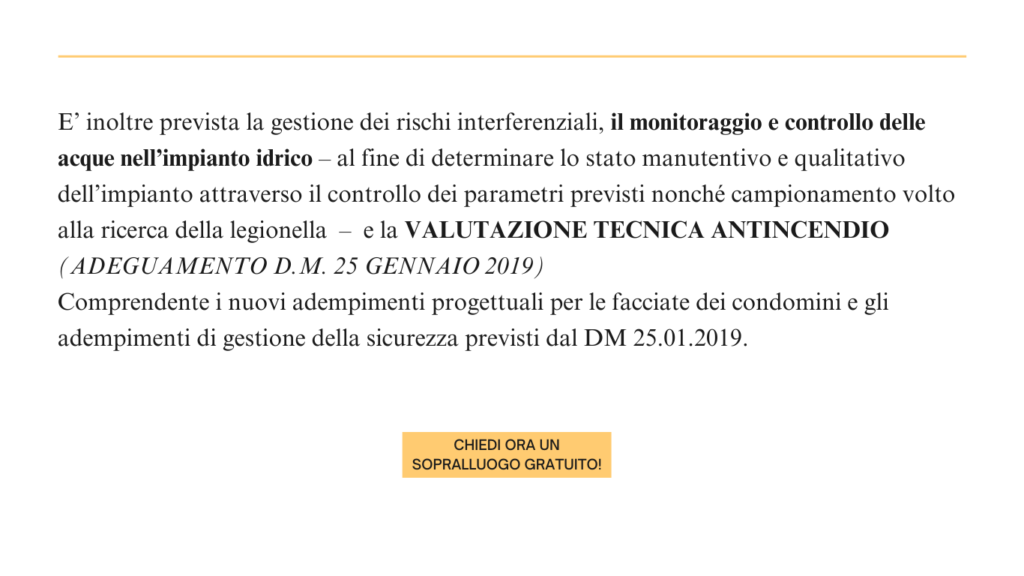 E’ inoltre prevista la gestione dei rischi interferenziali, il monitoraggio e controllo delle acque nell’impianto idrico – al fine di determinare lo stato manutentivo e qualitativo dell’impianto attraverso il controllo dei parametri previsti nonché campionamento volto alla ricerca della legionella – e la VALUTAZIONE TECNICA ANTINCENDIO (ADEGUAMENTO D.M. 25 GENNAIO 2019)
Comprendente i nuovi adempimenti progettuali per le facciate dei condomini e gli adempimenti di gestione della sicurezza previsti dal DM 25.01.2019.

CHIEDI ORA UN SOPRALLUOGO GRATUITO!